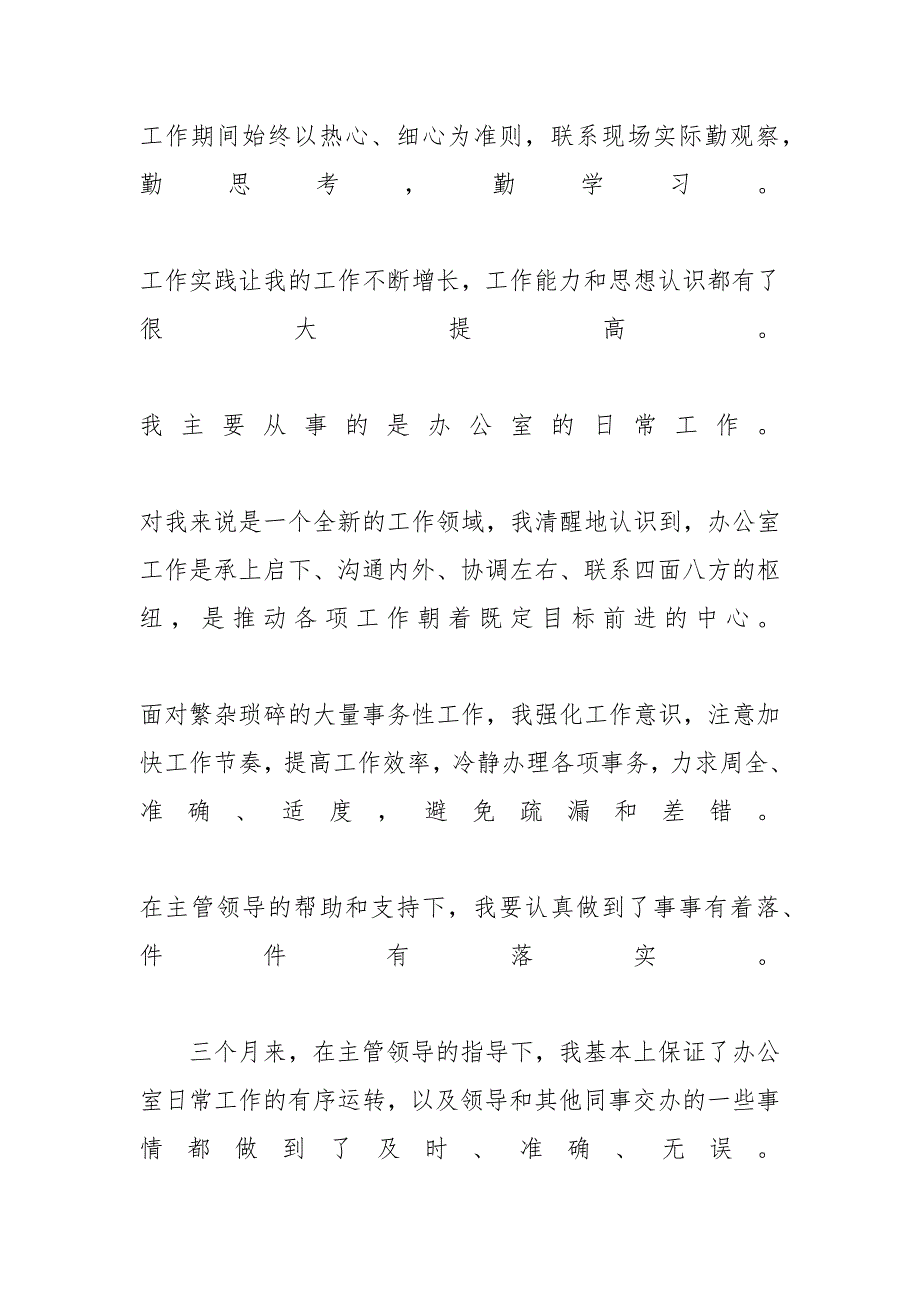 工作期间始终以热心、细心为准则，联系现场实际勤观察，勤思考，勤学习。

工作实践让我的工作不断增长，工作能力和思想认识都有了很大提高。

我主要从事的是办公室的日常工作。

对我来说是一个全新的工作领域，我清醒地认识到，办公室工作是承上启下、沟通内外、协调左右、联系四面八方的枢纽，是推动各项工作朝着既定目标前进的中心。

面对繁杂琐碎的大量事务性工作，我强化工作意识，注意加快工作节奏，提高工作效率，冷静办理各项事务，力求周全、准确、适度，避免疏漏和差错。

在主管领导的帮助和支持下，我要认真做到了事事有着落、件件有落实。

三个月来，在主管领导的指导下，我基本上保证了办公室日常工作的有序运转，以及领导和其他同事交办的一些事情都做到了及时、准确、无误。